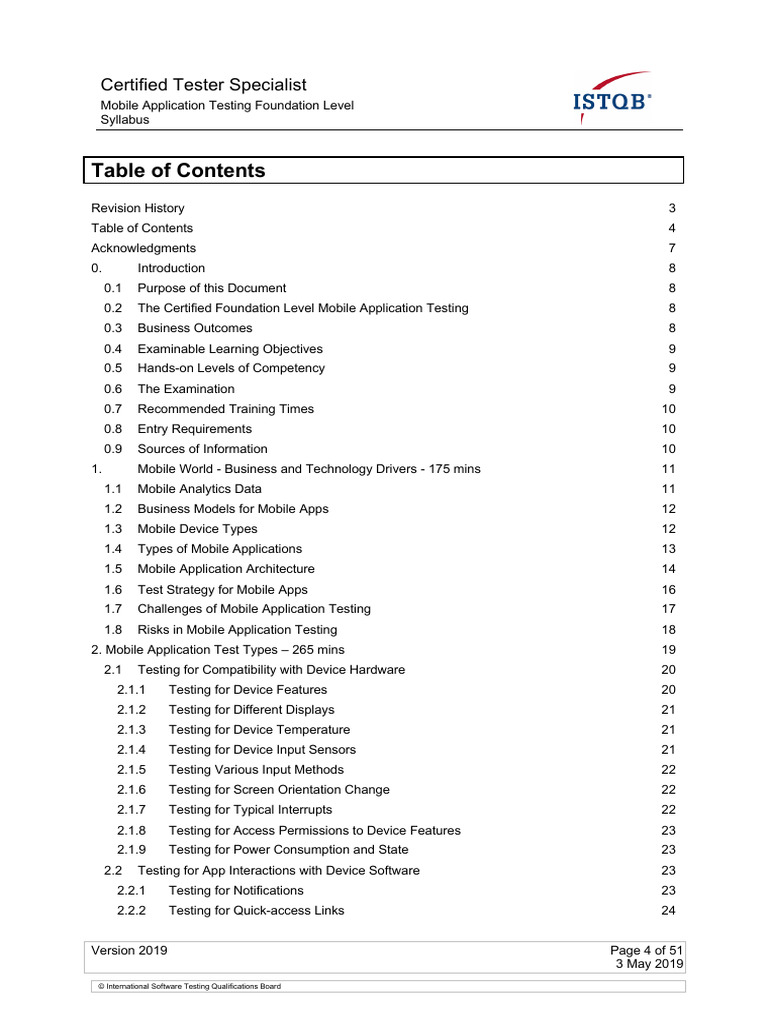 Certified Tester Specialist
Mobile Application Testing Foundation Level Syllabus

ISTQB®

Table of Contents

Revision History 3
Table of Contents 4
Acknowledgments 7
0. Introduction 8
0.1 Purpose of this Document 8
0.2 The Certified Foundation Level Mobile Application Testing 8
0.3 Business Outcomes 8
0.4 Examinable Learning Objectives 9
0.5 Hands-on Levels of Competency 9
0.6 The Examination 9
0.7 Recommended Training Times 10
0.8 Entry Requirements 10
0.9 Sources of Information 10
1. Mobile World - Business and Technology Drivers - 175 mins 11
1.1 Mobile Analytics Data 11
1.2 Business Models for Mobile Apps 12
1.3 Mobile Device Types 12
1.4 Types of Mobile Applications 13
1.5 Mobile Application Architecture 14
1.6 Test Strategy for Mobile Apps 16
1.7 Challenges of Mobile Application Testing 17
1.8 Risks in Mobile Application Testing 18
2. Mobile Application Test Types – 265 mins 19
2.1 Testing for Compatibility with Device Hardware 20
2.1.1 Testing for Device Features 20
2.1.2 Testing for Different Displays 21
2.1.3 Testing for Device Temperature 21
2.1.4 Testing for Device Input Sensors 21
2.1.5 Testing Various Input Methods 22
2.1.6 Testing for Screen Orientation Change 22
2.1.7 Testing for Typical Interrupts 22
2.1.8 Testing for Access Permissions to Device Features 23
2.1.9 Testing for Power Consumption and State 23
2.2 Testing for App Interactions with Device Software 23
2.2.1 Testing for Notifications 23
2.2.2 Testing for Quick-access Links 24

Version 2019
Page 4 of 51
3 May 2019

© International Software Testing Qualifications Board